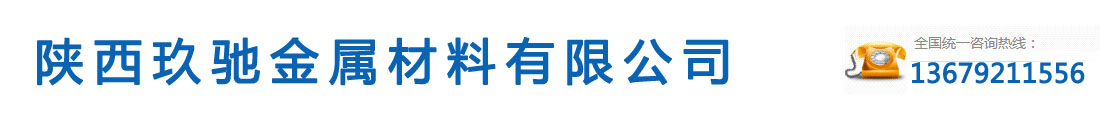 陕西玖驰金属材料有限公司

全国统一咨询热线：
13679211556